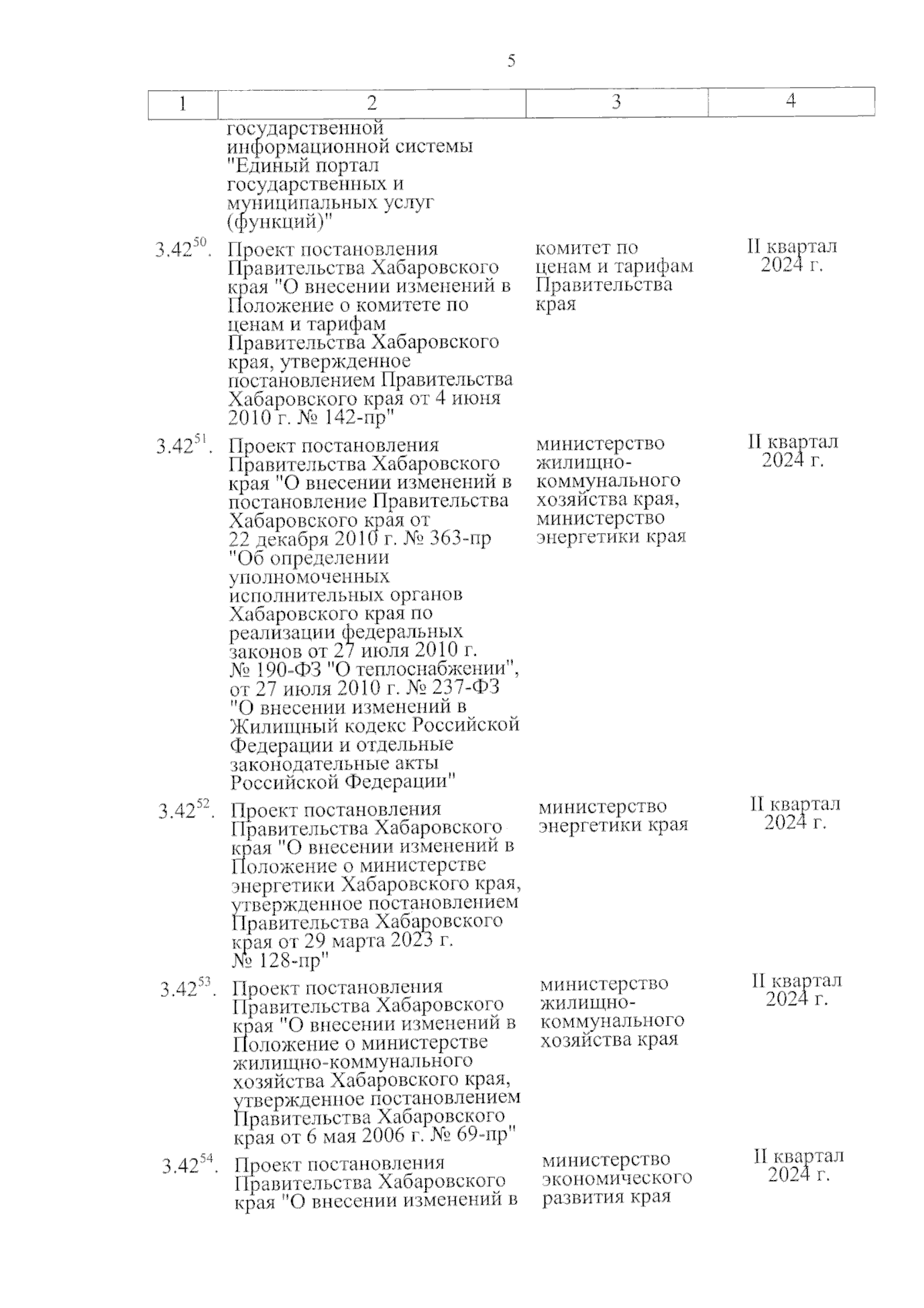 5

| 1 | 2 | 3 | 4 |
|---|---|---|---|
|  | государственной информационной системы "Единый портал государственных и муниципальных услуг (функций)" |  |  |
| $3.42^{50}$. | Проект постановления Правительства Хабаровского края "О внесении изменений в Положение о комитете по ценам и тарифам Правительства Хабаровского края, утвержденное постановлением Правительства Хабаровского края от 4 июня 2010 г. № 142-пр" | комитет по ценам и тарифам Правительства края | II квартал 2024 г. |
| $3.42^{51}$. | Проект постановления Правительства Хабаровского края "О внесении изменений в постановление Правительства Хабаровского края от 22 декабря 2010 г. № 363-пр "Об определении уполномоченных исполнительных органов Хабаровского края по реализации федеральных законов от 27 июля 2010 г. № 190-ФЗ "О теплоснабжении", от 27 июля 2010 г. № 237-ФЗ "О внесении изменений в Жилищный кодекс Российской Федерации и отдельные законодательные акты Российской Федерации" | министерство жилищно-коммунального хозяйства края, министерство энергетики края | II квартал 2024 г. |
| $3.42^{52}$. | Проект постановления Правительства Хабаровского края "О внесении изменений в Положение о министерстве энергетики Хабаровского края, утвержденное постановлением Правительства Хабаровского края от 29 марта 2023 г. № 128-пр" | министерство энергетики края | II квартал 2024 г. |
| $3.42^{53}$. | Проект постановления Правительства Хабаровского края "О внесении изменений в Положение о министерстве жилищно-коммунального хозяйства Хабаровского края, утвержденное постановлением Правительства Хабаровского края от 6 мая 2006 г. № 69-пр" | министерство жилищно-коммунального хозяйства края | II квартал 2024 г. |
| $3.42^{54}$. | Проект постановления Правительства Хабаровского края "О внесении изменений в | министерство экономического развития края | II квартал 2024 г. |